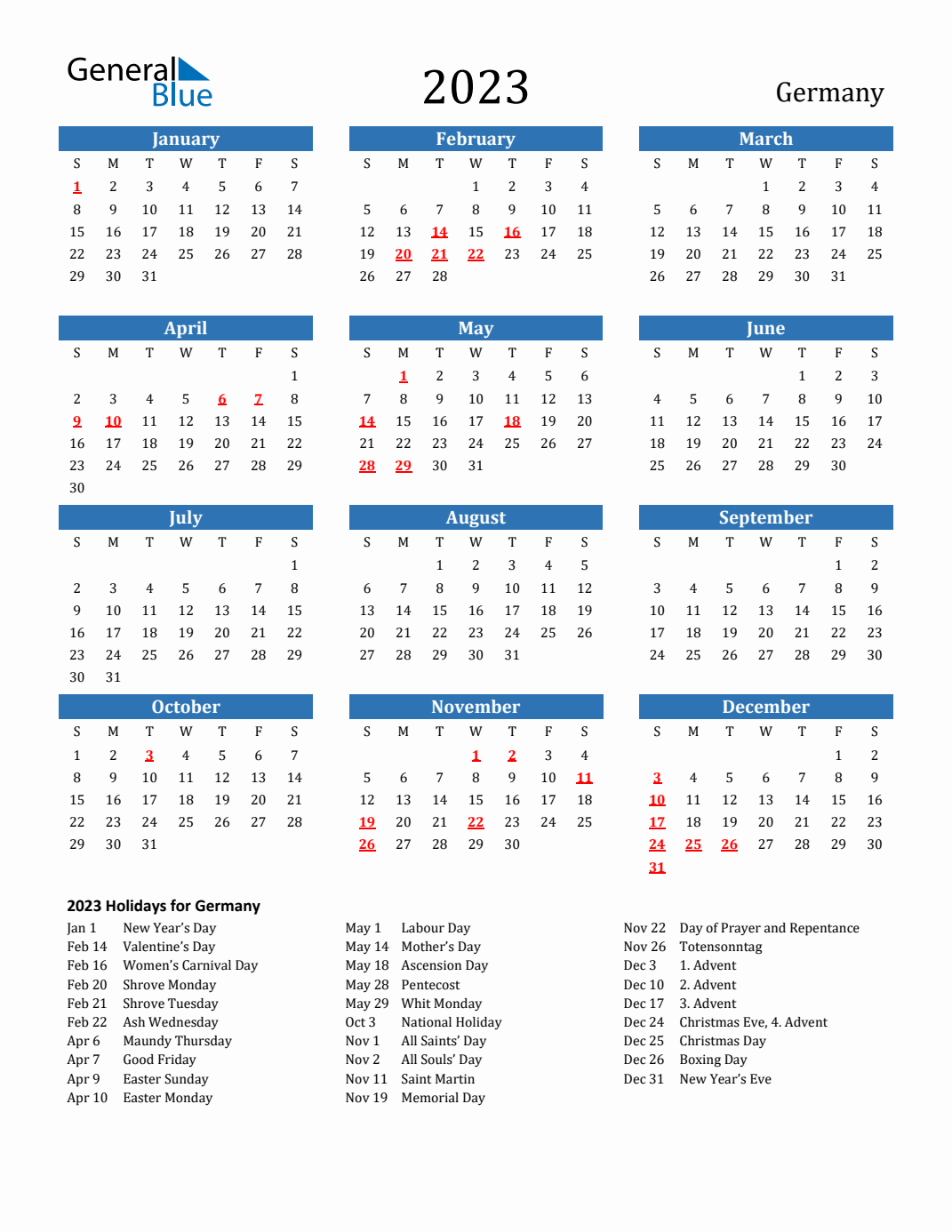 General Blue

2023

Germany

January

| S | M | T | W | T | F | S |
|---|---|---|---|---|---|---|
| 1 | 2 | 3 | 4 | 5 | 6 | 7 |
| 8 | 9 | 10 | 11 | 12 | 13 | 14 |
| 15 | 16 | 17 | 18 | 19 | 20 | 21 |
| 22 | 23 | 24 | 25 | 26 | 27 | 28 |
| 29 | 30 | 31 | | | | |

February

| S | M | T | W | T | F | S |
|---|---|---|---|---|---|---|
| | | | 1 | 2 | 3 | 4 |
| 5 | 6 | 7 | 8 | 9 | 10 | 11 |
| 12 | 13 | 14 | 15 | 16 | 17 | 18 |
| 19 | 20 | 21 | 22 | 23 | 24 | 25 |
| 26 | 27 | 28 | | | | |

March

| S | M | T | W | T | F | S |
|---|---|---|---|---|---|---|
| | | | 1 | 2 | 3 | 4 |
| 5 | 6 | 7 | 8 | 9 | 10 | 11 |
| 12 | 13 | 14 | 15 | 16 | 17 | 18 |
| 19 | 20 | 21 | 22 | 23 | 24 | 25 |
| 26 | 27 | 28 | 29 | 30 | 31 | |

April

| S | M | T | W | T | F | S |
|---|---|---|---|---|---|---|
| | | | | | | 1 |
| 2 | 3 | 4 | 5 | 6 | 7 | 8 |
| 9 | 10 | 11 | 12 | 13 | 14 | 15 |
| 16 | 17 | 18 | 19 | 20 | 21 | 22 |
| 23 | 24 | 25 | 26 | 27 | 28 | 29 |
| 30 | | | | | | |

May

| S | M | T | W | T | F | S |
|---|---|---|---|---|---|---|
| | 1 | 2 | 3 | 4 | 5 | 6 |
| 7 | 8 | 9 | 10 | 11 | 12 | 13 |
| 14 | 15 | 16 | 17 | 18 | 19 | 20 |
| 21 | 22 | 23 | 24 | 25 | 26 | 27 |
| 28 | 29 | 30 | 31 | | | |

June

| S | M | T | W | T | F | S |
|---|---|---|---|---|---|---|
| | | | | 1 | 2 | 3 |
| 4 | 5 | 6 | 7 | 8 | 9 | 10 |
| 11 | 12 | 13 | 14 | 15 | 16 | 17 |
| 18 | 19 | 20 | 21 | 22 | 23 | 24 |
| 25 | 26 | 27 | 28 | 29 | 30 | |

July

| S | M | T | W | T | F | S |
|---|---|---|---|---|---|---|
| | | | | | | 1 |
| 2 | 3 | 4 | 5 | 6 | 7 | 8 |
| 9 | 10 | 11 | 12 | 13 | 14 | 15 |
| 16 | 17 | 18 | 19 | 20 | 21 | 22 |
| 23 | 24 | 25 | 26 | 27 | 28 | 29 |
| 30 | 31 | | | | | |

August

| S | M | T | W | T | F | S |
|---|---|---|---|---|---|---|
| | | 1 | 2 | 3 | 4 | 5 |
| 6 | 7 | 8 | 9 | 10 | 11 | 12 |
| 13 | 14 | 15 | 16 | 17 | 18 | 19 |
| 20 | 21 | 22 | 23 | 24 | 25 | 26 |
| 27 | 28 | 29 | 30 | 31 | | |

September

| S | M | T | W | T | F | S |
|---|---|---|---|---|---|---|
| | | | | | 1 | 2 |
| 3 | 4 | 5 | 6 | 7 | 8 | 9 |
| 10 | 11 | 12 | 13 | 14 | 15 | 16 |
| 17 | 18 | 19 | 20 | 21 | 22 | 23 |
| 24 | 25 | 26 | 27 | 28 | 29 | 30 |

October

| S | M | T | W | T | F | S |
|---|---|---|---|---|---|---|
| 1 | 2 | 3 | 4 | 5 | 6 | 7 |
| 8 | 9 | 10 | 11 | 12 | 13 | 14 |
| 15 | 16 | 17 | 18 | 19 | 20 | 21 |
| 22 | 23 | 24 | 25 | 26 | 27 | 28 |
| 29 | 30 | 31 | | | | |

November

| S | M | T | W | T | F | S |
|---|---|---|---|---|---|---|
| | | | 1 | 2 | 3 | 4 |
| 5 | 6 | 7 | 8 | 9 | 10 | 11 |
| 12 | 13 | 14 | 15 | 16 | 17 | 18 |
| 19 | 20 | 21 | 22 | 23 | 24 | 25 |
| 26 | 27 | 28 | 29 | 30 | | |

December

| S | M | T | W | T | F | S |
|---|---|---|---|---|---|---|
| | | | | | 1 | 2 |
| 3 | 4 | 5 | 6 | 7 | 8 | 9 |
| 10 | 11 | 12 | 13 | 14 | 15 | 16 |
| 17 | 18 | 19 | 20 | 21 | 22 | 23 |
| 24 | 25 | 26 | 27 | 28 | 29 | 30 |
| 31 | | | | | | |

2023 Holidays for Germany

Jan 1 New Year's Day
Feb 14 Valentine's Day
Feb 16 Women's Carnival Day
Feb 20 Shrove Monday
Feb 21 Shrove Tuesday
Feb 22 Ash Wednesday
Apr 6 Maundy Thursday
Apr 7 Good Friday
Apr 9 Easter Sunday
Apr 10 Easter Monday

May 1 Labour Day
May 14 Mother's Day
May 18 Ascension Day
May 28 Pentecost
May 29 Whit Monday
Oct 3 National Holiday
Nov 1 All Saints' Day
Nov 2 All Souls' Day
Nov 11 Saint Martin
Nov 19 Memorial Day

Nov 22 Day of Prayer and Repentance
Nov 26 Totensonntag
Dec 3 1. Advent
Dec 10 2. Advent
Dec 17 3. Advent
Dec 24 Christmas Eve, 4. Advent
Dec 25 Christmas Day
Dec 26 Boxing Day
Dec 31 New Year's Eve